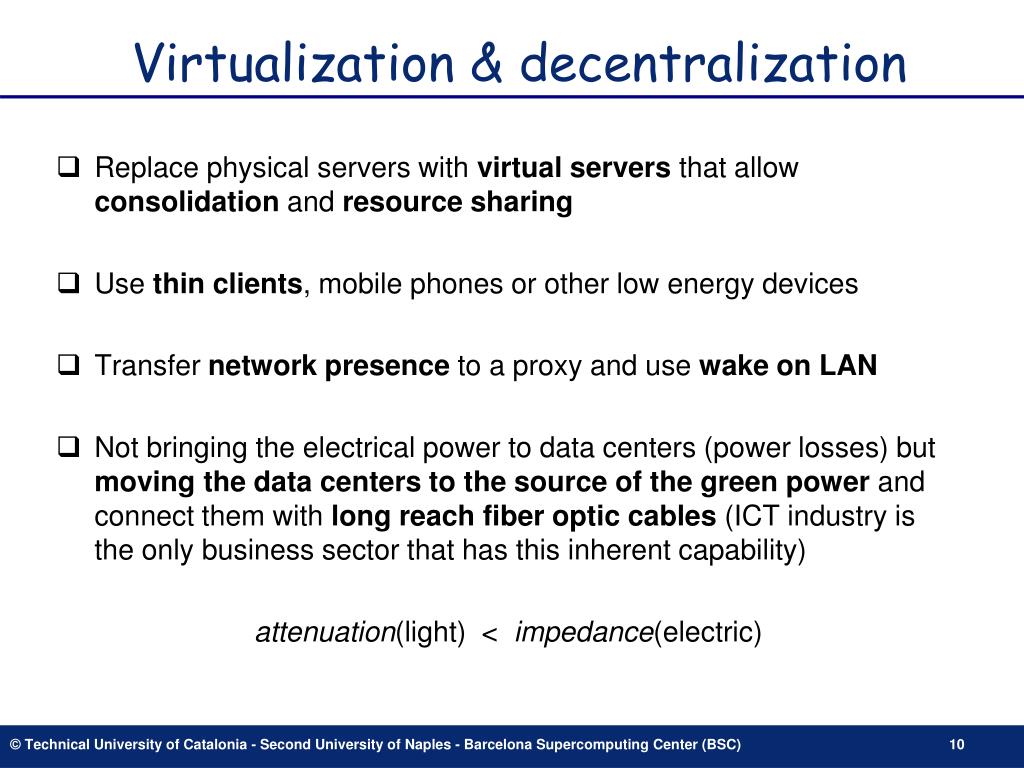 Virtualization & decentralization

❑ Replace physical servers with virtual servers that allow consolidation and resource sharing

❑ Use thin clients, mobile phones or other low energy devices

❑ Transfer network presence to a proxy and use wake on LAN

❑ Not bringing the electrical power to data centers (power losses) but moving the data centers to the source of the green power and connect them with long reach fiber optic cables (ICT industry is the only business sector that has this inherent capability)

attenuation(light) < impedance(electric)

© Technical University of Catalonia - Second University of Naples - Barcelona Supercomputing Center (BSC)

10